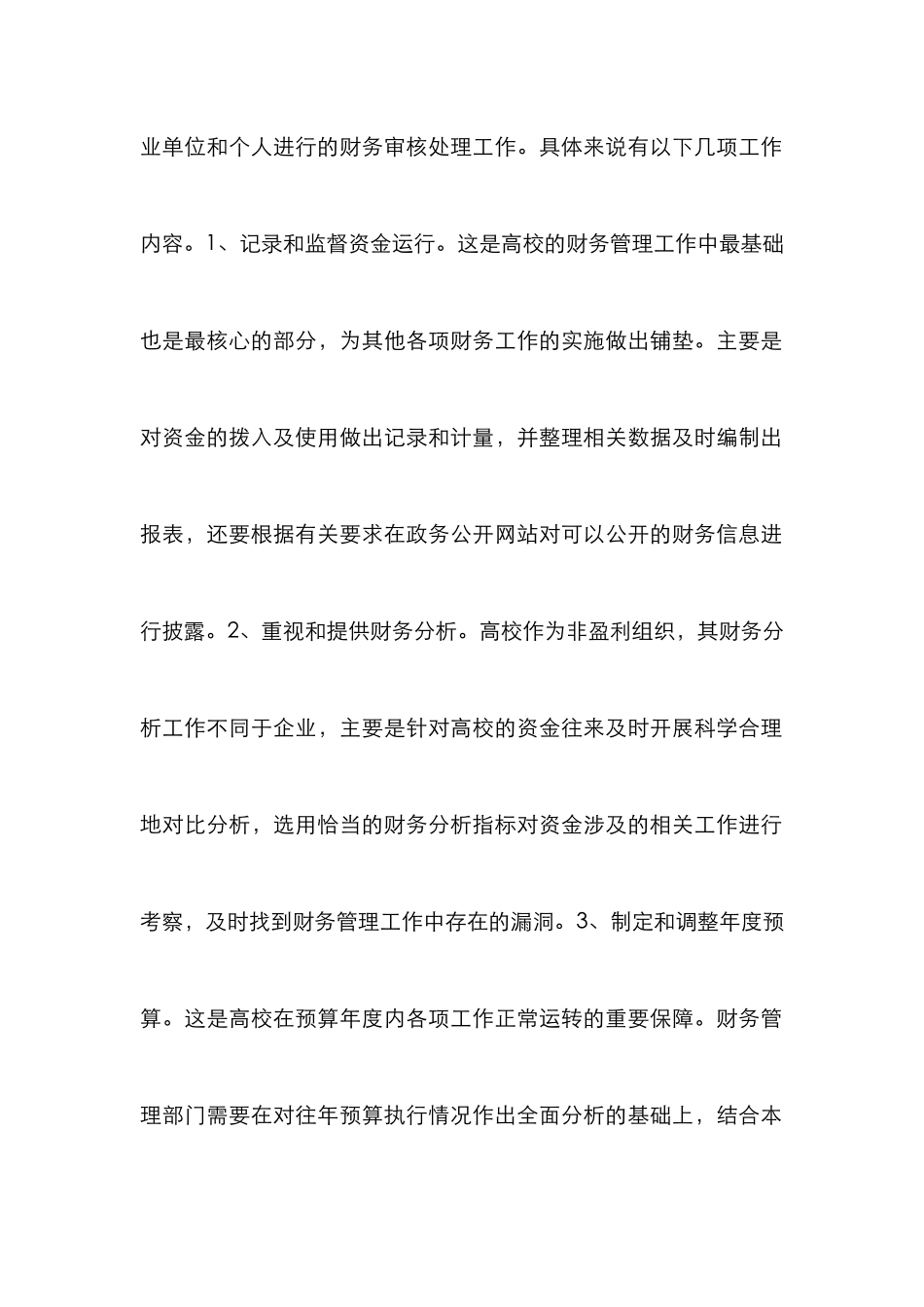 业单位和个人进行的财务审核处理工作。具体来说有以下几项工作内容。1、记录和监督资金运行。这是高校的财务管理工作中最基础也是最核心的部分，为其他各项财务工作的实施做出铺垫。主要是对资金的拨入及使用做出记录和计量，并整理相关数据及时编制出报表，还要根据有关要求在政务公开网站对可以公开的财务信息进行披露。2、重视和提供财务分析。高校作为非盈利组织，其财务分析工作不同于企业，主要是针对高校的资金往来及时开展科学合理地对比分析，选用恰当的财务分析指标对资金涉及的相关工作进行考察，及时找到财务管理工作中存在的漏洞。3、制定和调整年度预算。这是高校在预算年度内各项工作正常运转的重要保障。财务管理部门需要在对往年预算执行情况作出全面分析的基础上，结合本